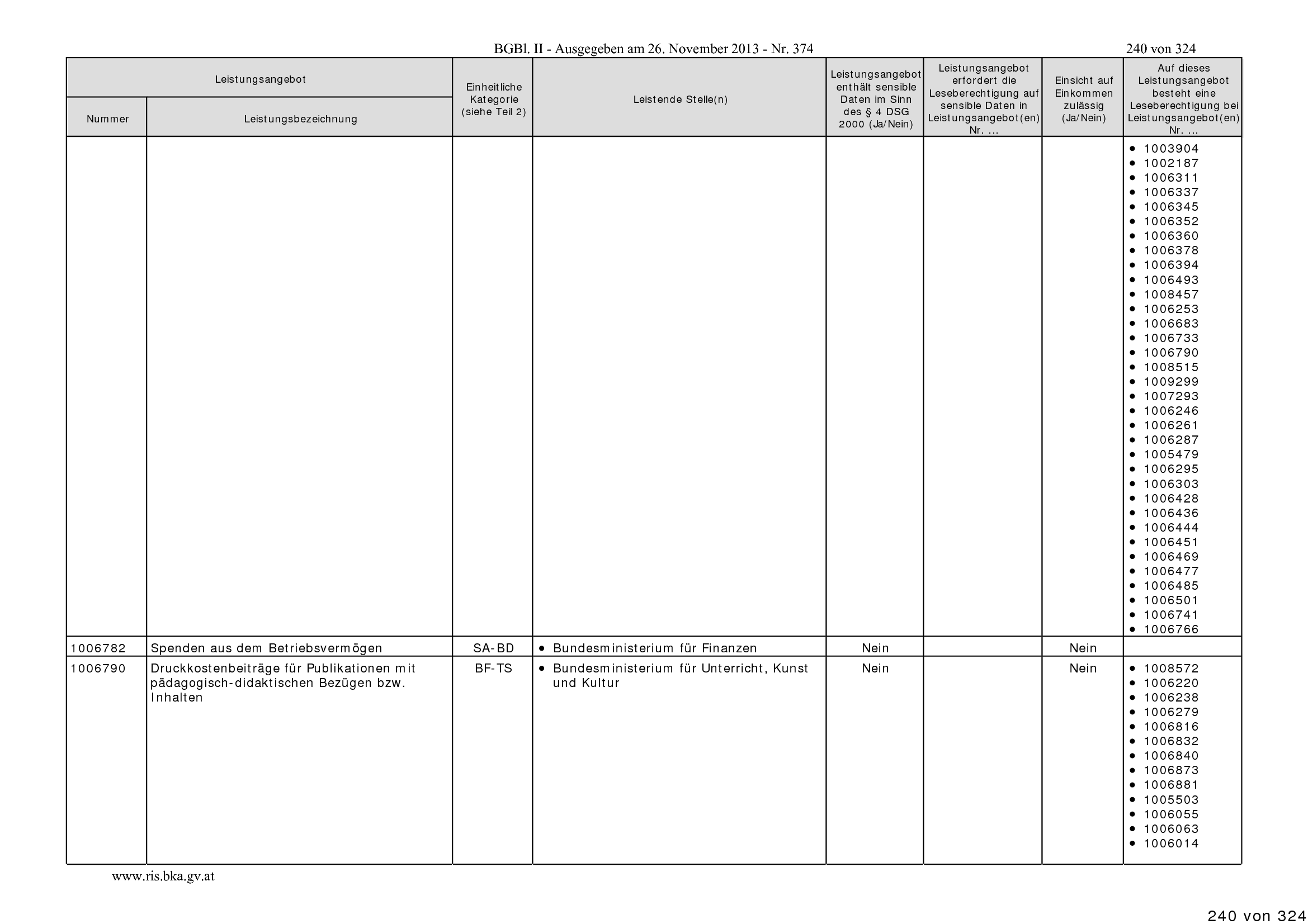 BGBl. II - Ausgegeben am 26. November 2013 - Nr. 374

240 von 324

| Leistungsangebot |  | Einheitliche Kategorie (siehe Teil 2) | Leistende Stelle(n) | Leistungsangebot enthält sensible Daten im Sinn des § 4 DSG 2000 (Ja/Nein) | Leistungsangebot erfordert die Leseberechtigung auf sensible Daten in Leistungsangebot(en) Nr. ... | Einsicht auf Einkommen zulässig (Ja/Nein) | Auf dieses Leistungsangebot besteht eine Leseberechtigung bei Leistungsangebot(en) Nr. ... |
|---|---|---|---|---|---|---|---|
| Nummer | Leistungsbezeichnung |  |  |  |  |  |  |
|  |  |  |  |  |  |  | • 1003904 • 1002187 • 1006311 • 1006337 • 1006345 • 1006352 • 1006360 • 1006378 • 1006394 • 1006493 • 1008457 • 1006253 • 1006683 • 1006733 • 1006790 • 1008515 • 1009299 • 1007293 • 1006246 • 1006261 • 1006287 • 1005479 • 1006295 • 1006303 • 1006428 • 1006436 • 1006444 • 1006451 • 1006469 • 1006477 • 1006485 • 1006501 • 1006741 • 1006766 |
| 1006782 | Spenden aus dem Betriebsvermögen | SA-BD | • Bundesministerium für Finanzen | Nein |  | Nein |  |
| 1006790 | Druckkostenbeiträge für Publikationen mit pädagogisch-didaktischen Bezügen bzw. Inhalten | BF-TS | • Bundesministerium für Unterricht, Kunst und Kultur | Nein |  | Nein | • 1008572 • 1006220 • 1006238 • 1006279 • 1006816 • 1006832 • 1006840 • 1006873 • 1006881 • 1005503 • 1006055 • 1006063 • 1006014 |

www.ris.bka.gv.at

240 von 324